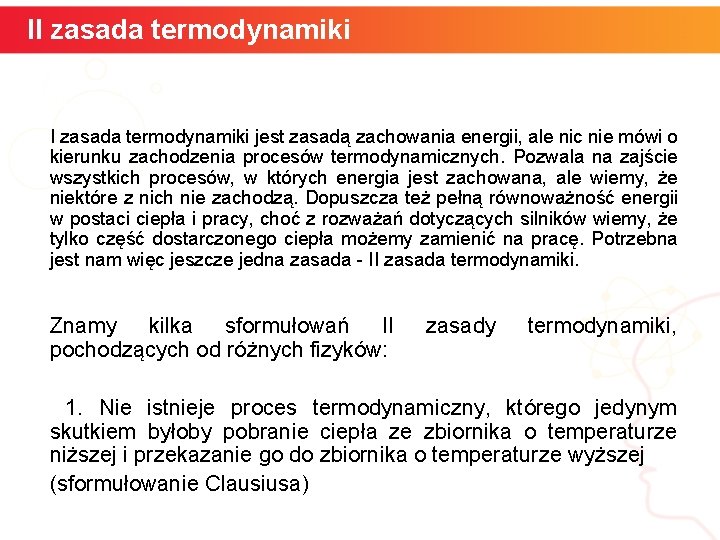 II zasada termodynamiki

I zasada termodynamiki jest zasadą zachowania energii, ale nic nie mówi o kierunku zachodzenia procesów termodynamicznych. Pozwala na zajście wszystkich procesów, w których energia jest zachowana, ale wiemy, że niektóre z nich nie zachodzą. Dopuszcza też pełną równoważność energii w postaci ciepła i pracy, choć z rozważań dotyczących silników wiemy, że tylko część dostarczonego ciepła możemy zamienić na pracę. Potrzebna jest nam więc jeszcze jedna zasada - II zasada termodynamiki.

Znamy kilka sformułowań II zasady termodynamiki, pochodzących od różnych fizyków:

1. Nie istnieje proces termodynamiczny, którego jedynym skutkiem byłoby pobranie ciepła ze zbiornika o temperaturze niższej i przekazanie go do zbiornika o temperaturze wyższej
(sformułowanie Clausiusa)